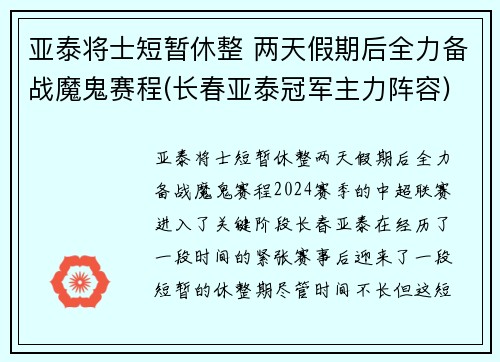 亚泰将士短暂休整 两天假期后全力备战魔鬼赛程(长春亚泰冠军主力阵容)

亚泰将士短暂休整两天假期后全力备战魔鬼赛程2024赛季的中超联赛进入了关键阶段长春亚泰在经历了一段时间的紧张赛事后迎来了一段短暂的休整期尽管时间不长但这短